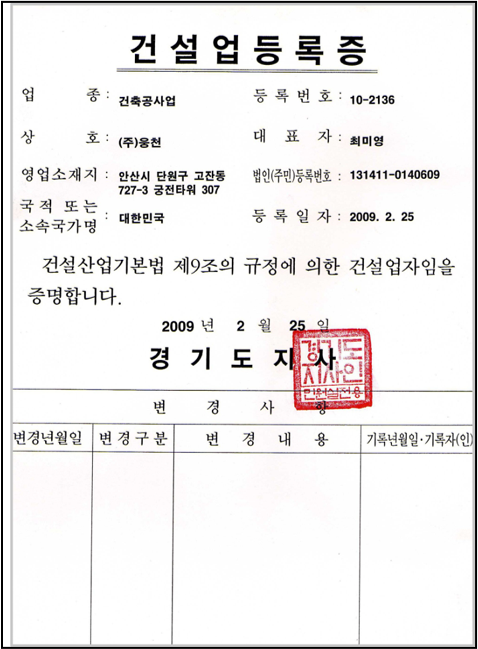 건설업등록증

업 종: 건축공사업
등록번호: 10-2136

상 호: (주)웅천
대 표 자: 최미영

영업소재지: 안산시 단원구 고잔동 727-3 궁전타워 307
법인(주민)등록번호: 131411-0140609

국적 또는 소속국가명: 대한민국
등록일자: 2009. 2. 25

건설산업기본법 제9조의 규정에 의한 건설업자임을 증명합니다.

2009 년 2 월 25 일

경 기 도 지 사

경기도지사인 민원실전용

변 경 사 항

| 변경년월일 | 변경구분 | 변 경 내 용 | 기록년월일·기록자(인) |
|---|---|---|---|
| | | | |